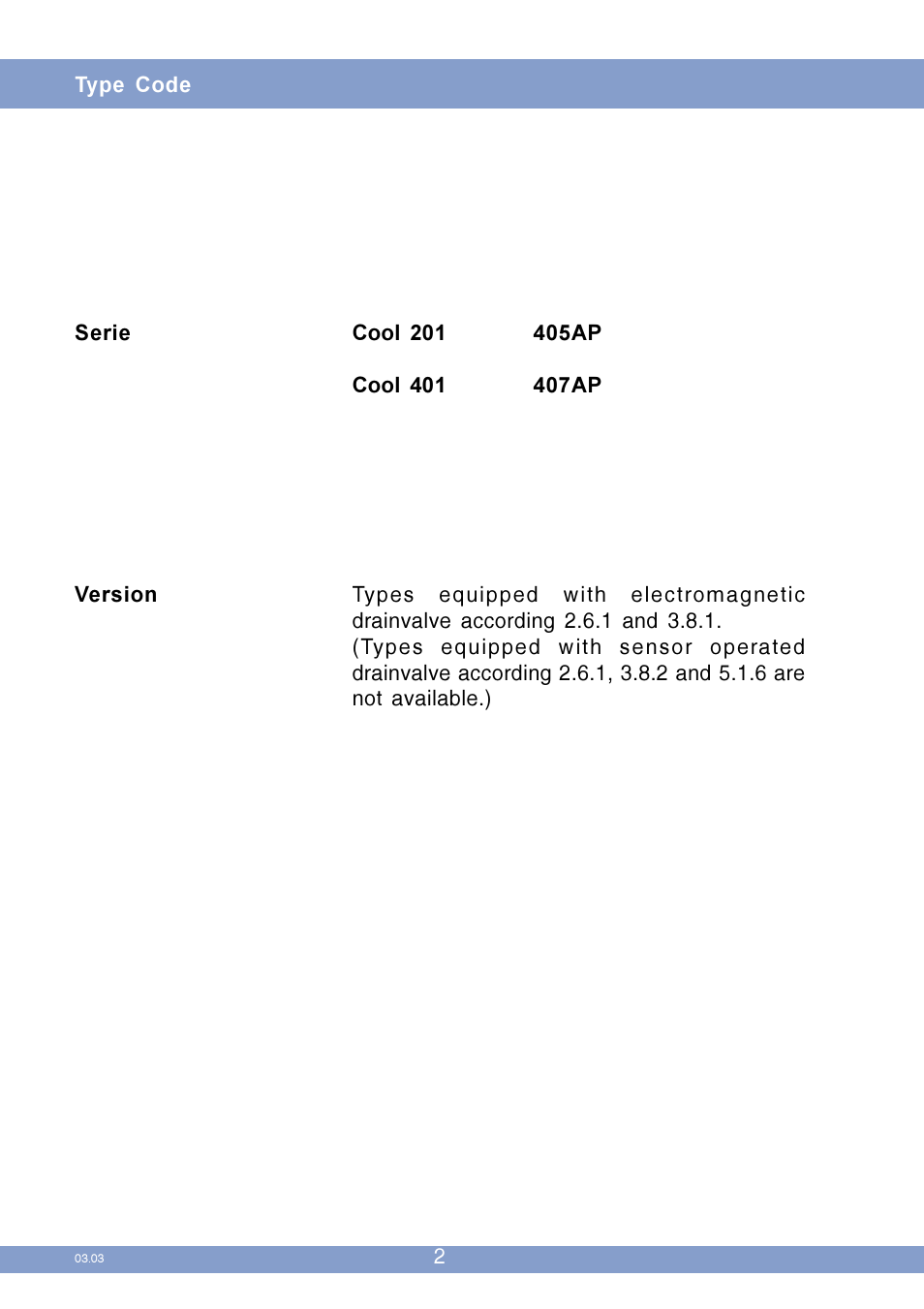 Type Code

Serie

Cool 201 405AP

Cool 401 407AP

Version

Types equipped with electromagnetic drainvalve according 2.6.1 and 3.8.1.
(Types equipped with sensor operated drainvalve according 2.6.1, 3.8.2 and 5.1.6 are not available.)

03.03

2